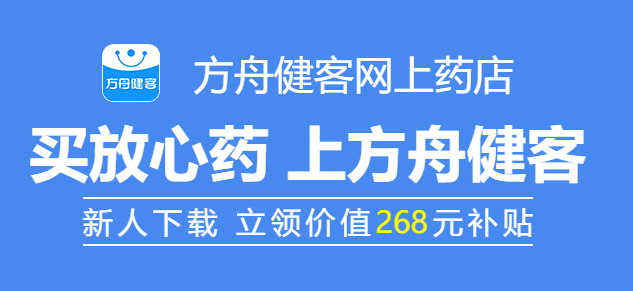 方舟健客

方舟健客网上药店

买放心药 上方舟健客

新人下载 立领价值268元补贴